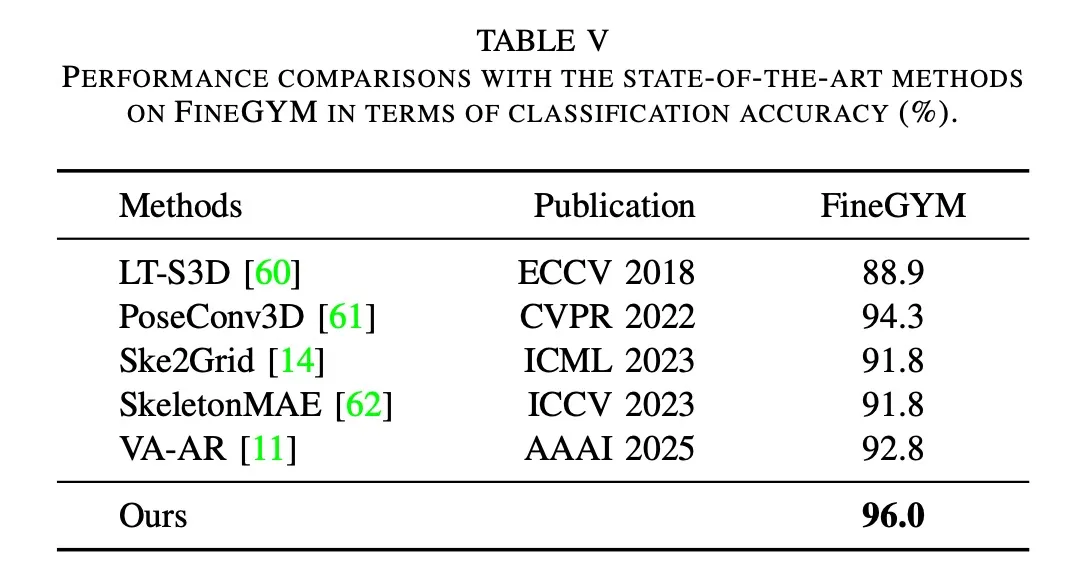 TABLE V
PERFORMANCE COMPARISONS WITH THE STATE-OF-THE-ART METHODS ON FINEGYM IN TERMS OF CLASSIFICATION ACCURACY (%).

| Methods | Publication | FineGYM |
|---|---|---|
| LT-S3D [60] | ECCV 2018 | 88.9 |
| PoseConv3D [61] | CVPR 2022 | 94.3 |
| Ske2Grid [14] | ICML 2023 | 91.8 |
| SkeletonMAE [62] | ICCV 2023 | 91.8 |
| VA-AR [11] | AAAI 2025 | 92.8 |
| Ours | | **96.0** |